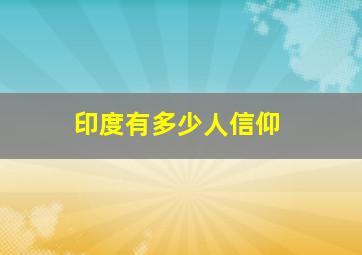 印度有多少人信仰